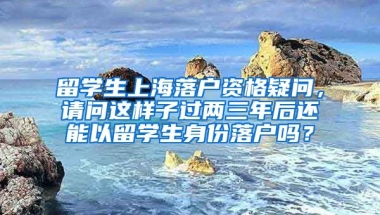 留学生上海落户资格疑问，请问这样子过两三年后还能以留学生身份落户吗？